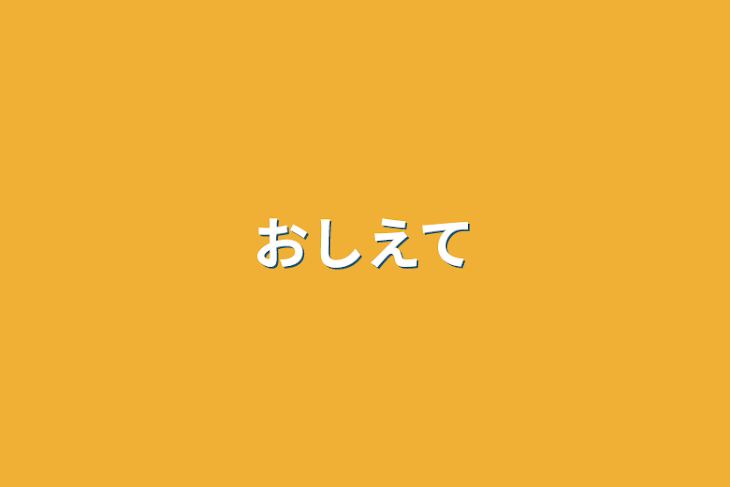 おしえて